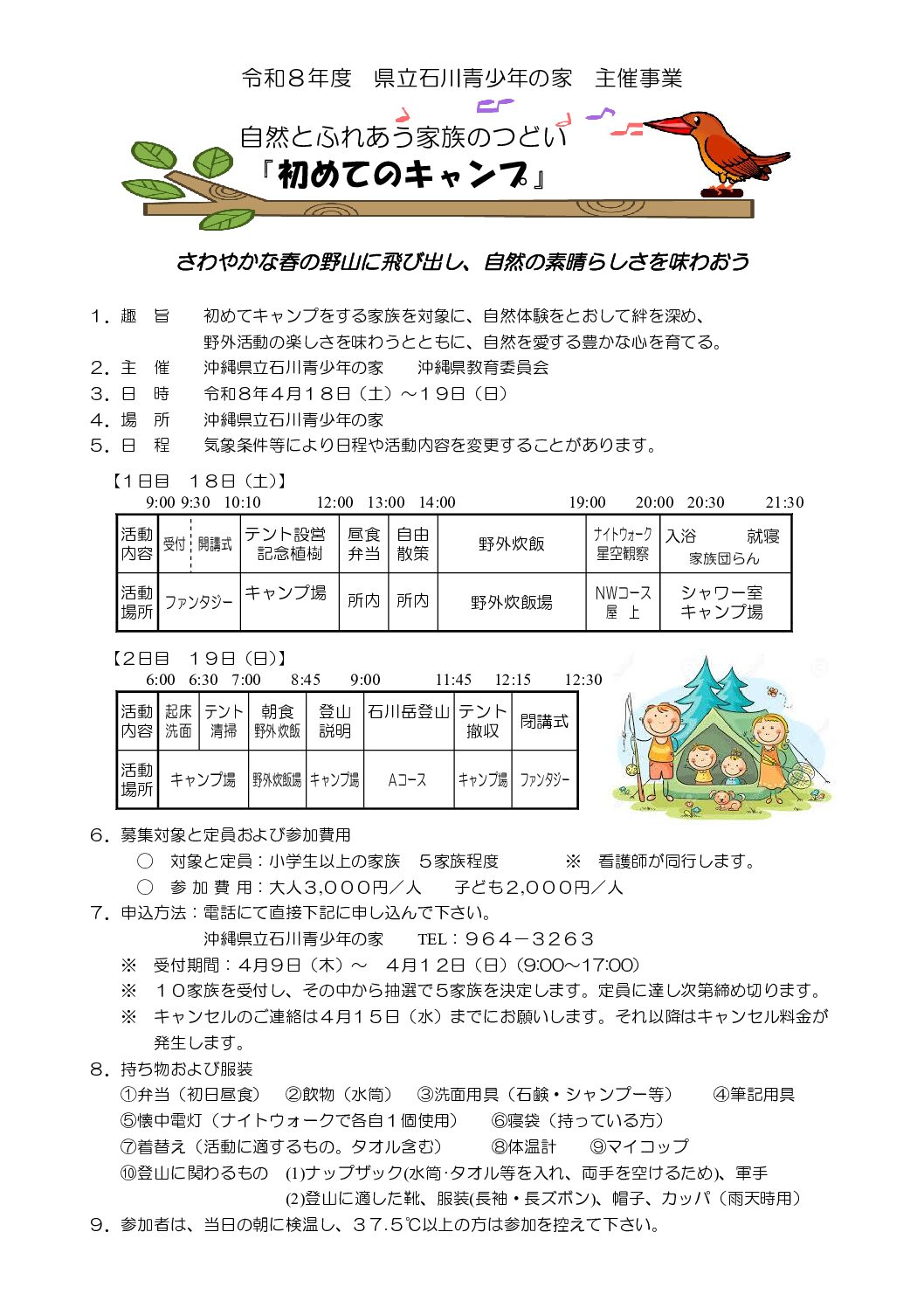 令和８年度　県立石川青少年の家　主催事業

自然とふれあう家族のつどい
『初めてのキャンプ』

さわやかな春の野山に飛び出し、自然の素晴らしさを味わおう

１．趣　旨　　初めてキャンプをする家族を対象に、自然体験をとおして絆を深め、野外活動の楽しさを味わうとともに、自然を愛する豊かな心を育てる。
２．主　催　　沖縄県立石川青少年の家　　沖縄県教育委員会
３．日　時　　令和８年４月１８日（土）～１９日（日）
４．場　所　　沖縄県立石川青少年の家
５．日　程　　気象条件等により日程や活動内容を変更することがあります。

【１日目　１８日（土）】
9:00 9:30 10:10 12:00 13:00 14:00 19:00 20:00 20:30 21:30

| 活動内容 | 受付 | 開講式 | テント設営 記念植樹 | 昼食 弁当 | 自由 散策 | 野外炊飯 | ナイトウォーク 星空観察 | 入浴 就寝 家族団らん |
|---|---|---|---|---|---|---|---|---|
| 活動場所 | ファンタジー | | キャンプ場 | 所内 | 所内 | 野外炊飯場 | NWコース 屋　上 | シャワー室 キャンプ場 |

【２日目　１９日（日）】
6:00 6:30 7:00 8:45 9:00 11:45 12:15 12:30

| 活動内容 | 起床 洗面 | テント 清掃 | 朝食 野外炊飯 | 登山 説明 | 石川岳登山 | テント 撤収 | 閉講式 |
|---|---|---|---|---|---|---|---|
| 活動場所 | キャンプ場 | | 野外炊飯場 | キャンプ場 | Aコース | キャンプ場 | ファンタジー |

６．募集対象と定員および参加費用
　○　対象と定員：小学生以上の家族　５家族程度　　　※　看護師が同行します。
　○　参 加 費 用：大人３,０００円／人　　子ども２,０００円／人
７．申込方法：電話にて直接下記に申し込んで下さい。
　沖縄県立石川青少年の家　　TEL：９６４－３２６３
　※　受付期間：４月９日（木）～　４月１２日（日）(9:00～17:00)
　※　１０家族を受付し、その中から抽選で５家族を決定します。定員に達し次第締め切ります。
　※　キャンセルのご連絡は４月１５日（水）までにお願いします。それ以降はキャンセル料金が発生します。
８．持ち物および服装
　①弁当（初日昼食）　②飲物（水筒）　③洗面用具（石鹸・シャンプー等）　④筆記用具
　⑤懐中電灯（ナイトウォークで各自１個使用）　⑥寝袋（持っている方）
　⑦着替え（活動に適するもの。タオル含む）　⑧体温計　⑨マイコップ
　⑩登山に関わるもの　(1)ナップザック(水筒･タオル等を入れ、両手を空けるため)、軍手
　(2)登山に適した靴、服装(長袖・長ズボン)、帽子、カッパ（雨天時用）
９．参加者は、当日の朝に検温し、３７.５℃以上の方は参加を控えて下さい。